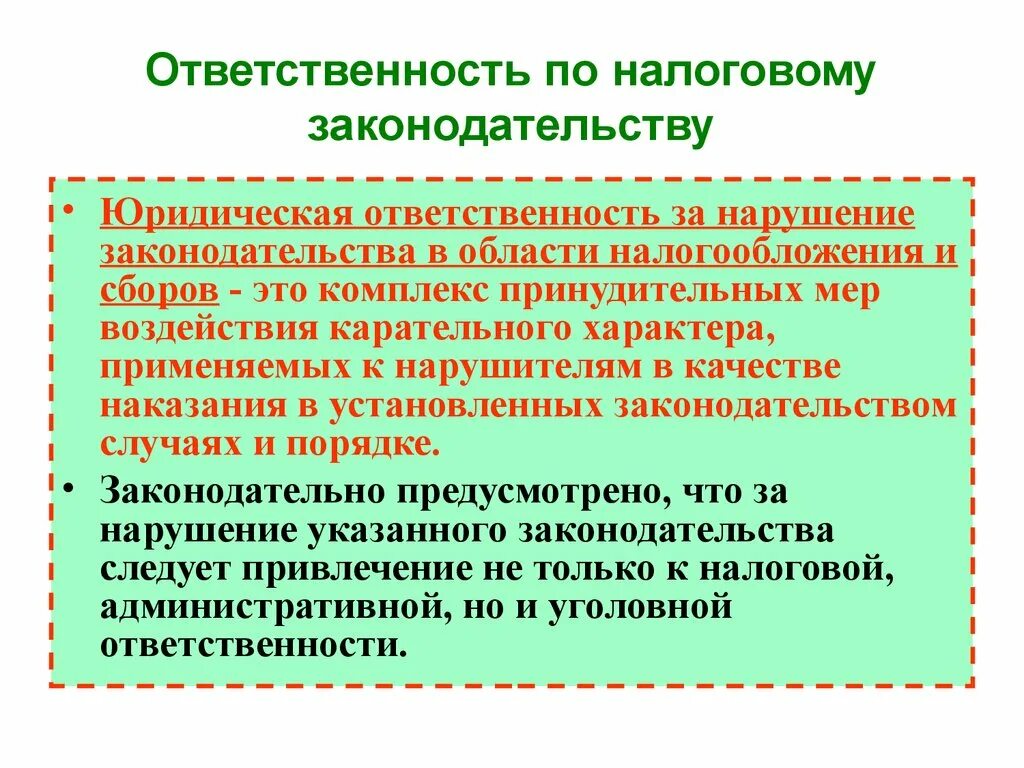 Ответственность по налоговому законодательству

• Юридическая ответственность за нарушение законодательства в области налогообложения и сборов - это комплекс принудительных мер воздействия карательного характера, применяемых к нарушителям в качестве наказания в установленных законодательством случаях и порядке.

• Законодательно предусмотрено, что за нарушение указанного законодательства следует привлечение не только к налоговой, административной, но и уголовной ответственности.